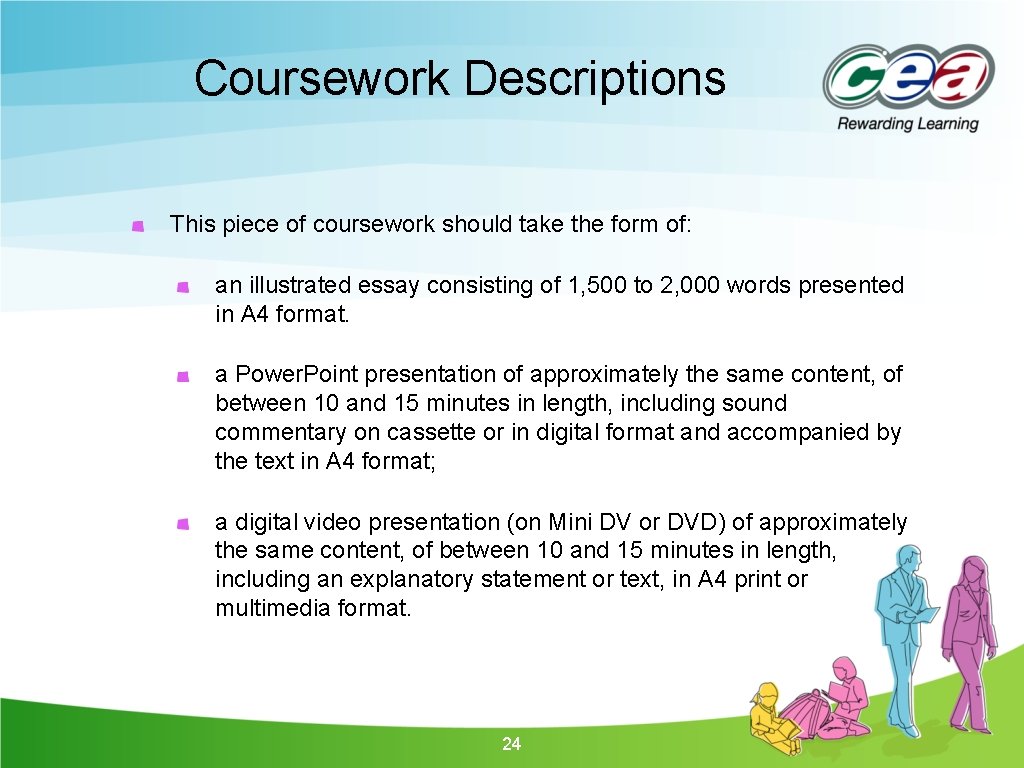 Coursework Descriptions

cea
Rewarding Learning

This piece of coursework should take the form of:

an illustrated essay consisting of 1,500 to 2,000 words presented in A4 format.

a Power.Point presentation of approximately the same content, of between 10 and 15 minutes in length, including sound commentary on cassette or in digital format and accompanied by the text in A4 format;

a digital video presentation (on Mini DV or DVD) of approximately the same content, of between 10 and 15 minutes in length, including an explanatory statement or text, in A4 print or multimedia format.

24